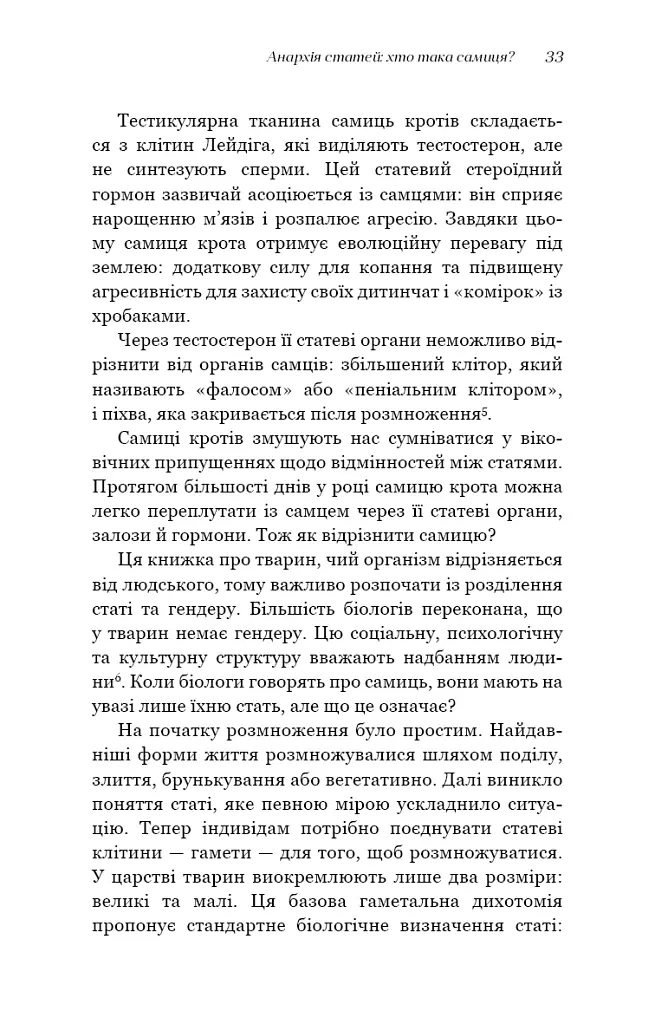 Анархія статей: хто така самиця? 33

Тестикулярна тканина самиць кротів складається з клітин Лейдіга, які виділяють тестостерон, але не синтезують сперми. Цей статевий стероїдний гормон зазвичай асоціюється із самцями: він сприяє нарощенню м'язів і розпалює агресію. Завдяки цьому самиця крота отримує еволюційну перевагу під землею: додаткову силу для копання та підвищену агресивність для захисту своїх дитинчат і «комірок» із хробаками.

Через тестостерон її статеві органи неможливо відрізнити від органів самців: збільшений клітор, який називають «фалосом» або «пеніальним клітором», і піхва, яка закривається після розмноження$^{5}$.

Самиці кротів змушують нас сумніватися у віковічних припущеннях щодо відмінностей між статями. Протягом більшості днів у році самицю крота можна легко переплутати із самцем через її статеві органи, залози й гормони. Тож як відрізнити самицю?

Ця книжка про тварин, чий організм відрізняється від людського, тому важливо розпочати із розділення статі та гендеру. Більшість біологів переконана, що у тварин немає гендеру. Цю соціальну, психологічну та культурну структуру вважають надбанням людини$^{6}$. Коли біологи говорять про самиць, вони мають на увазі лише їхню стать, але що це означає?

На початку розмноження було простим. Найдавніші форми життя розмножувалися шляхом поділу, злиття, брунькування або вегетативно. Далі виникло поняття статі, яке певною мірою ускладнило ситуацію. Тепер індивідам потрібно поєднувати статеві клітини — гамети — для того, щоб розмножуватися. У царстві тварин виокремлюють лише два розміри: великі та малі. Ця базова гаметальна дихотомія пропонує стандартне біологічне визначення статі: